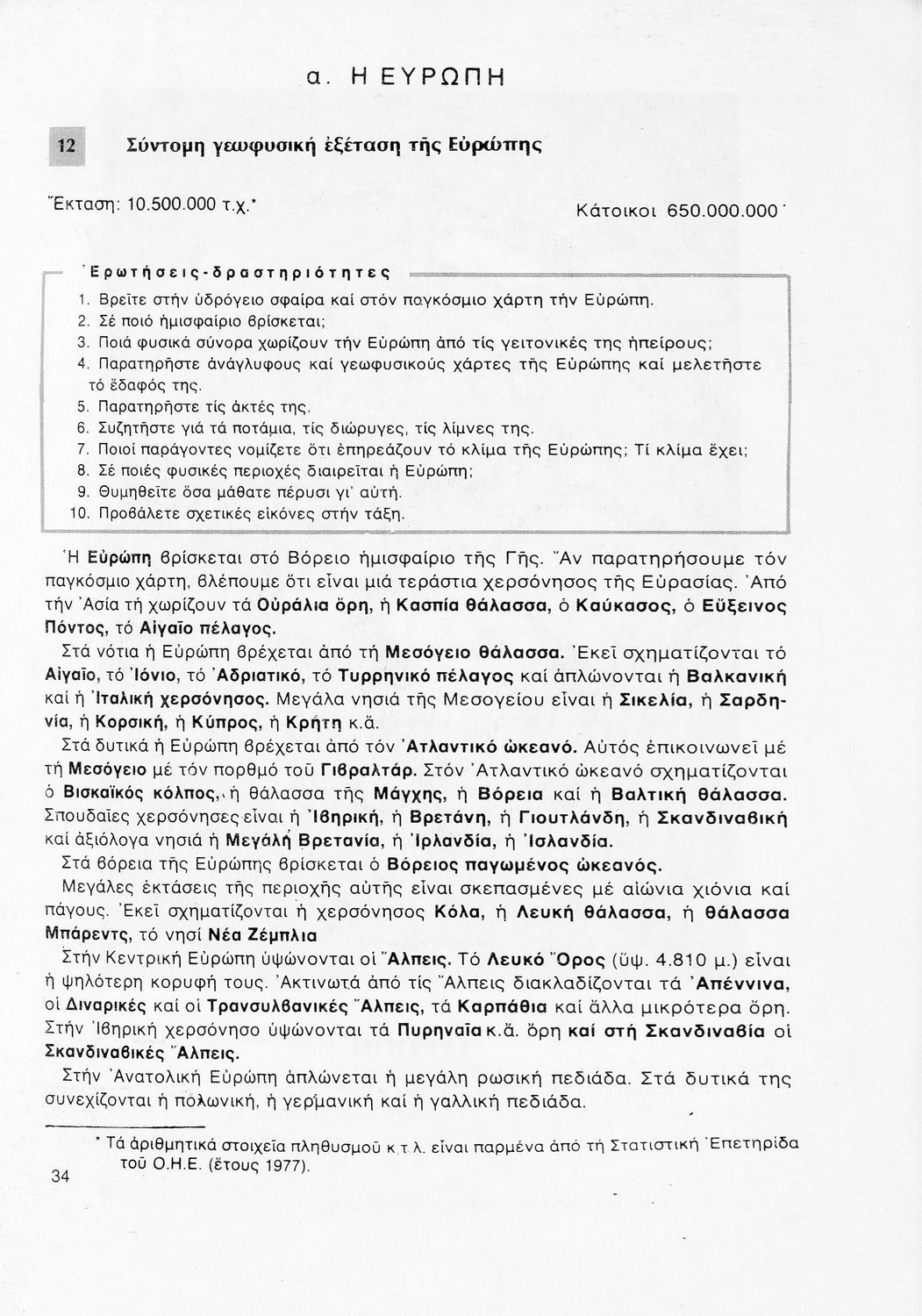 α. Η ΕΥΡΩΠΗ

12 Σύντομη γεωφυσική ἐξέταση τῆς Εὐρώπης

Ἔκταση: 10.500.000 τ.χ.*

Κάτοικοι 650.000.000*

Ἐρωτήσεις-δραστηριότητες
1. Βρεῖτε στήν ὑδρόγειο σφαίρα καί στόν παγκόσμιο χάρτη τήν Εὐρώπη.
2. Σέ ποιό ἡμισφαίριο βρίσκεται;
3. Ποιά φυσικά σύνορα χωρίζουν τήν Εὐρώπη ἀπό τίς γειτονικές της ἠπείρους;
4. Παρατηρῆστε ἀνάγλυφους καί γεωφυσικούς χάρτες τῆς Εὐρώπης καί μελετῆστε τό ἔδαφός της.
5. Παρατηρῆστε τίς ἀκτές της.
6. Συζητῆστε γιά τά ποτάμια, τίς διώρυγες, τίς λίμνες της.
7. Ποιοί παράγοντες νομίζετε ὅτι ἐπηρεάζουν τό κλίμα τῆς Εὐρώπης; Τί κλίμα ἔχει;
8. Σέ ποιές φυσικές περιοχές διαιρεῖται ἡ Εὐρώπη;
9. Θυμηθεῖτε ὅσα μάθατε πέρυσι γι' αὐτή.
10. Προβάλετε σχετικές εἰκόνες στήν τάξη.

Ἡ Εὐρώπη βρίσκεται στό Βόρειο ἡμισφαίριο τῆς Γῆς. Ἄν παρατηρήσουμε τόν παγκόσμιο χάρτη, βλέπουμε ὅτι εἶναι μιά τεράστια χερσόνησος τῆς Εὐρασίας. Ἀπό τήν Ἀσία τή χωρίζουν τά Οὐράλια ὄρη, ἡ Κασπία θάλασσα, ὁ Καύκασος, ὁ Εὔξεινος Πόντος, τό Αἰγαῖο πέλαγος.

Στά νότια ἡ Εὐρώπη βρέχεται ἀπό τή Μεσόγειο θάλασσα. Ἐκεῖ σχηματίζονται τό Αἰγαῖο, τό Ἰόνιο, τό Ἀδριατικό, τό Τυρρηνικό πέλαγος καί ἁπλώνονται ἡ Βαλκανική καί ἡ Ἰταλική χερσόνησος. Μεγάλα νησιά τῆς Μεσογείου εἶναι ἡ Σικελία, ἡ Σαρδηνία, ἡ Κορσική, ἡ Κύπρος, ἡ Κρήτη κ.ἄ.

Στά δυτικά ἡ Εὐρώπη βρέχεται ἀπό τόν Ἀτλαντικό ὠκεανό. Αὐτός ἐπικοινωνεῖ μέ τή Μεσόγειο μέ τόν πορθμό τοῦ Γιβραλτάρ. Στόν Ἀτλαντικό ὠκεανό σχηματίζονται ὁ Βισκαϊκός κόλπος, ἡ θάλασσα τῆς Μάγχης, ἡ Βόρεια καί ἡ Βαλτική θάλασσα. Σπουδαῖες χερσόνησες εἶναι ἡ Ἰβηρική, ἡ Βρετάνη, ἡ Γιουτλάνδη, ἡ Σκανδιναβική καί ἀξιόλογα νησιά ἡ Μεγάλη Βρετανία, ἡ Ἰρλανδία, ἡ Ἰσλανδία.

Στά βόρεια τῆς Εὐρώπης βρίσκεται ὁ Βόρειος παγωμένος ὠκεανός.

Μεγάλες ἐκτάσεις τῆς περιοχῆς αὐτῆς εἶναι σκεπασμένες μέ αἰώνια χιόνια καί πάγους. Ἐκεῖ σχηματίζονται ἡ χερσόνησος Κόλα, ἡ Λευκή θάλασσα, ἡ θάλασσα Μπάρεντς, τό νησί Νέα Ζέμπλια

Στήν Κεντρική Εὐρώπη ὑψώνονται οἱ Ἄλπεις. Τό Λευκό Ὄρος (ὕψ. 4.810 μ.) εἶναι ἡ ψηλότερη κορυφή τους. Ἀκτινωτά ἀπό τίς Ἄλπεις διακλαδίζονται τά Ἀπέννινα, οἱ Διναρικές καί οἱ Τρανσυλβανικές Ἄλπεις, τά Καρπάθια καί ἄλλα μικρότερα ὄρη. Στήν Ἰβηρική χερσόνησο ὑψώνονται τά Πυρηναῖα κ.ἄ. ὄρη καί στή Σκανδιναβία οἱ Σκανδιναβικές Ἄλπεις.

Στήν Ἀνατολική Εὐρώπη ἁπλώνεται ἡ μεγάλη ρωσική πεδιάδα. Στά δυτικά της συνεχίζονται ἡ πολωνική, ἡ γερμανική καί ἡ γαλλική πεδιάδα.

* Τά ἀριθμητικά στοιχεῖα πληθυσμοῦ κ.τ.λ. εἶναι παρμένα ἀπό τή Στατιστική Ἐπετηρίδα τοῦ Ο.Η.Ε. (ἔτους 1977).

34